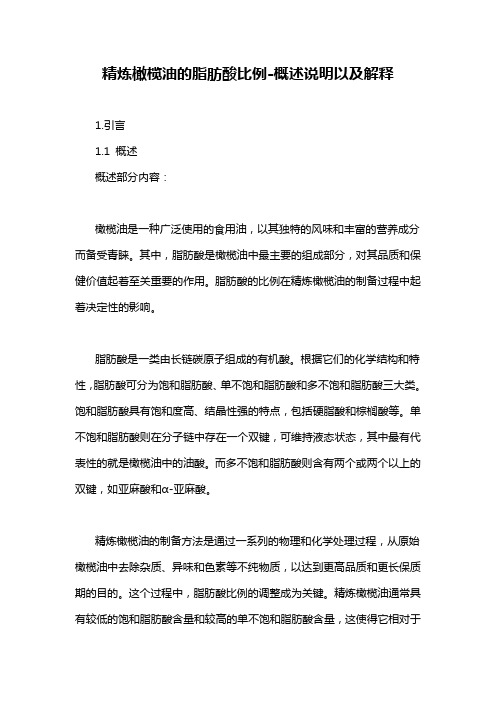 精炼橄榄油的脂肪酸比例-概述说明以及解释

1.引言

1.1 概述

概述部分内容：

橄榄油是一种广泛使用的食用油，以其独特的风味和丰富的营养成分而备受青睐。其中，脂肪酸是橄榄油中最主要的组成部分，对其品质和保健价值起着至关重要的作用。脂肪酸的比例在精炼橄榄油的制备过程中起着决定性的影响。

脂肪酸是一类由长链碳原子组成的有机酸。根据它们的化学结构和特性，脂肪酸可分为饱和脂肪酸、单不饱和脂肪酸和多不饱和脂肪酸三大类。饱和脂肪酸具有饱和度高、结晶性强的特点，包括硬脂酸和棕榈酸等。单不饱和脂肪酸则在分子链中存在一个双键，可维持液态状态，其中最有代表性的就是橄榄油中的油酸。而多不饱和脂肪酸则含有两个或两个以上的双键，如亚麻酸和α-亚麻酸。

精炼橄榄油的制备方法是通过一系列的物理和化学处理过程，从原始橄榄油中去除杂质、异味和色素等不纯物质，以达到更高品质和更长保质期的目的。这个过程中，脂肪酸比例的调整成为关键。精炼橄榄油通常具有较低的饱和脂肪酸含量和较高的单不饱和脂肪酸含量，这使得它相对于